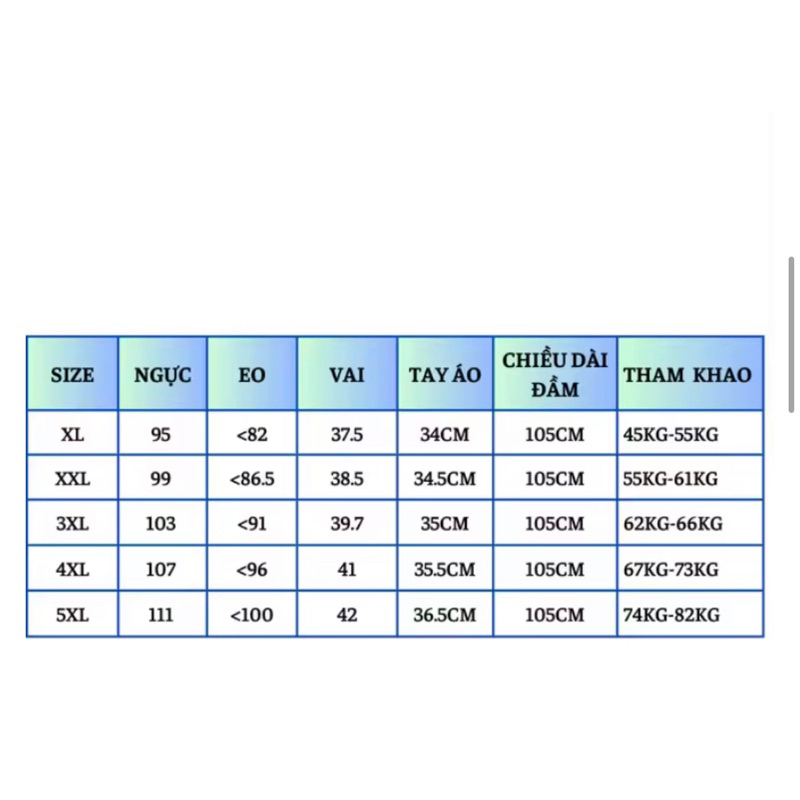 | SIZE | NGỰC | EO | VAI | TAY ÁO | CHIỀU DÀI ĐẦM | THAM KHAO |
|---|---|---|---|---|---|---|
| XL | 95 | <82 | 37.5 | 34CM | 105CM | 45KG-55KG |
| XXL | 99 | <86.5 | 38.5 | 34.5CM | 105CM | 55KG-61KG |
| 3XL | 103 | <91 | 39.7 | 35CM | 105CM | 62KG-66KG |
| 4XL | 107 | <96 | 41 | 35.5CM | 105CM | 67KG-73KG |
| 5XL | 111 | <100 | 42 | 36.5CM | 105CM | 74KG-82KG |